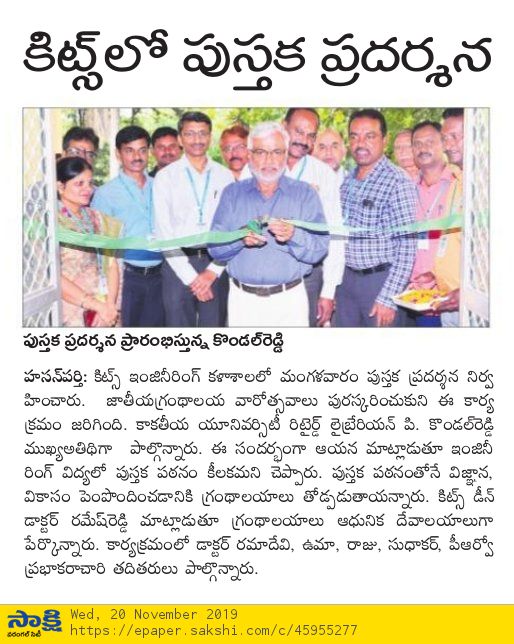 కిట్స్‌లో పుస్తక ప్రదర్శన

పుస్తక ప్రదర్శన ప్రారంభిస్తున్న కొండల్‌రెడ్డి

హసన్‌పర్తి: కిట్స్ ఇంజినీరింగ్ కళాశాలలో మంగళవారం పుస్తక ప్రదర్శన నిర్వహించారు. జాతీయగ్రంథాలయ వారోత్సవాలు పురస్కరించుకుని ఈ కార్యక్రమం జరిగింది. కాకతీయ యూనివర్సిటీ రిటైర్డ్ లైబ్రేరియన్ పి. కొండల్‌రెడ్డి ముఖ్యఅతిథిగా పాల్గొన్నారు. ఈ సందర్భంగా ఆయన మాట్లాడుతూ ఇంజినీరింగ్ విద్యలో పుస్తక పఠనం కీలకమని చెప్పారు. పుస్తక పఠనంతోనే విజ్ఞాన, వికాసం పెంపొందించడానికి గ్రంథాలయాలు తోడ్పడుతాయన్నారు. కిట్స్ డీన్ డాక్టర్ రమేష్‌రెడ్డి మాట్లాడుతూ గ్రంథాలయాలు ఆధునిక దేవాలయాలుగా పేర్కొన్నారు. కార్యక్రమంలో డాక్టర్ రమాదేవి, ఉమా, రాజు, సుధాకర్, పీఆర్వో ప్రభాకరాచారి తదితరులు పాల్గొన్నారు.

సాక్షి వరంగల్ సిటీ
Wed, 20 November 2019
https://epaper.sakshi.com/c/45955277